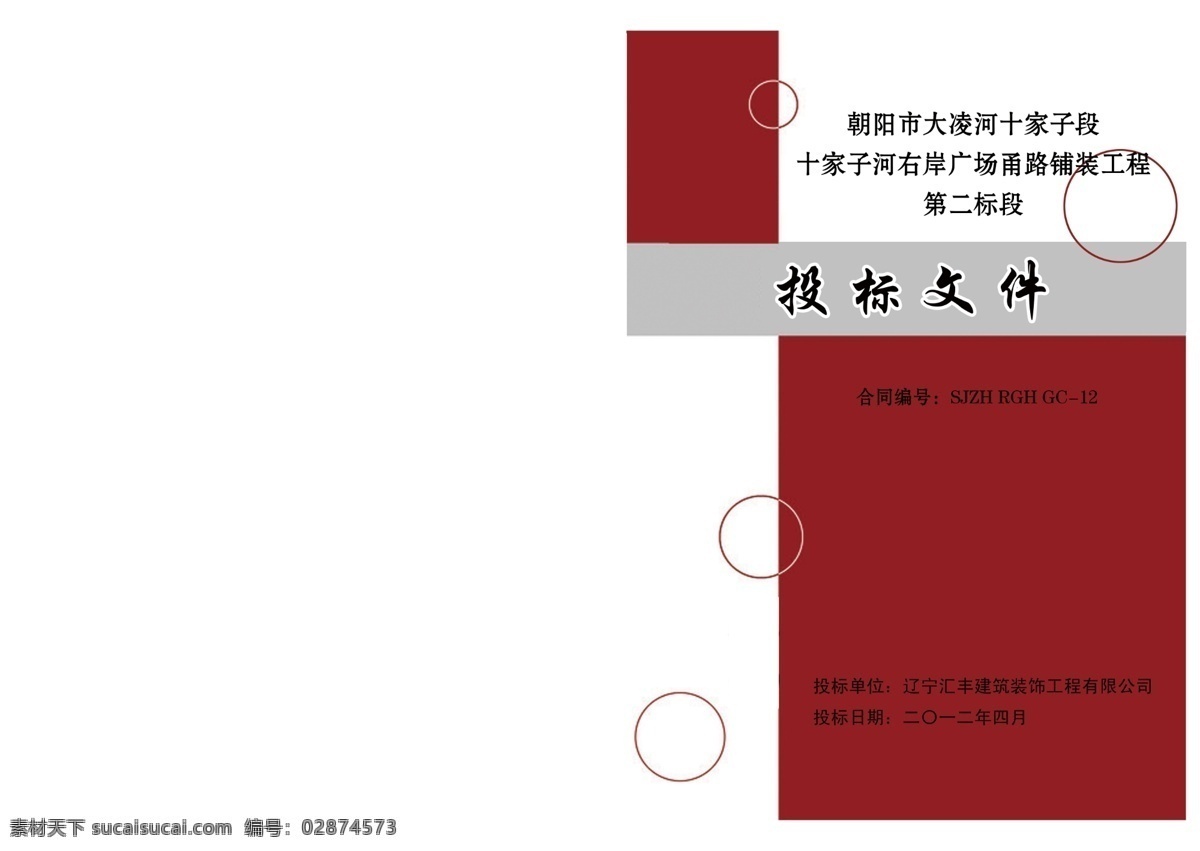 朝阳市大凌河十家子段
十家子河右岸广场甬路铺装工程
第二标段

投标文件

合同编号：SJZH RGH GC-12

投标单位：辽宁汇丰建筑装饰工程有限公司
投标日期：二〇一二年四月

素材天下 sucaisucai.com 编号：02874573